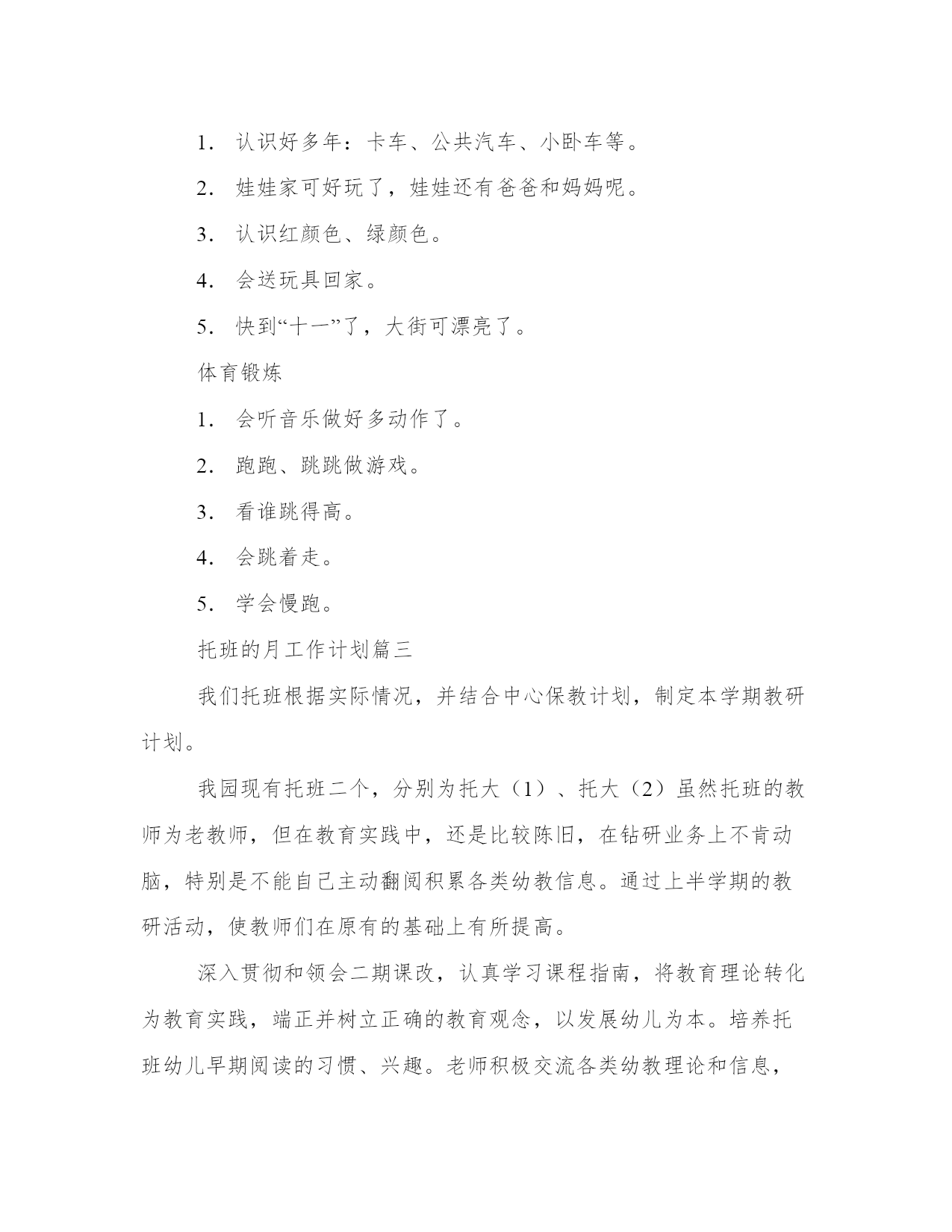 1. 认识好多年：卡车、公共汽车、小卧车等。

2. 娃娃家可好玩了，娃娃还有爸爸和妈妈呢。

3. 认识红颜色、绿颜色。

4. 会送玩具回家。

5. 快到“十一”了，大街可漂亮了。

体育锻炼

1. 会听音乐做好多动作了。

2. 跑跑、跳跳做游戏。

3. 看谁跳得高。

4. 会跳着走。

5. 学会慢跑。

托班的月工作计划篇三

我们托班根据实际情况，并结合中心保教计划，制定本学期教研计划。

我园现有托班二个，分别为托大（1）、托大（2）虽然托班的教师为老教师，但在教育实践中，还是比较陈旧，在钻研业务上不肯动脑，特别是不能自己主动翻阅积累各类幼教信息。通过上半学期的教研活动，使教师们在原有的基础上有所提高。

深入贯彻和领会二期课改，认真学习课程指南，将教育理论转化为教育实践，端正并树立正确的教育观念，以发展幼儿为本。培养托班幼儿早期阅读的习惯、兴趣。老师积极交流各类幼教理论和信息，